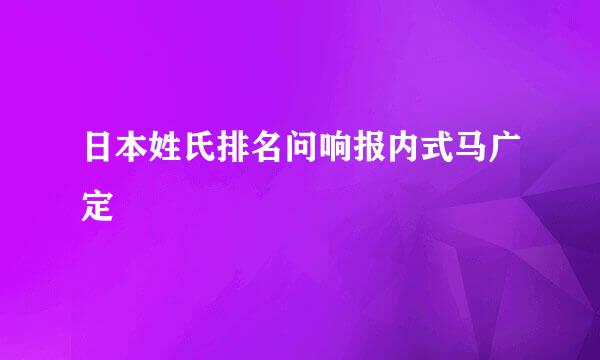 日本姓氏排名问响报内式马广定